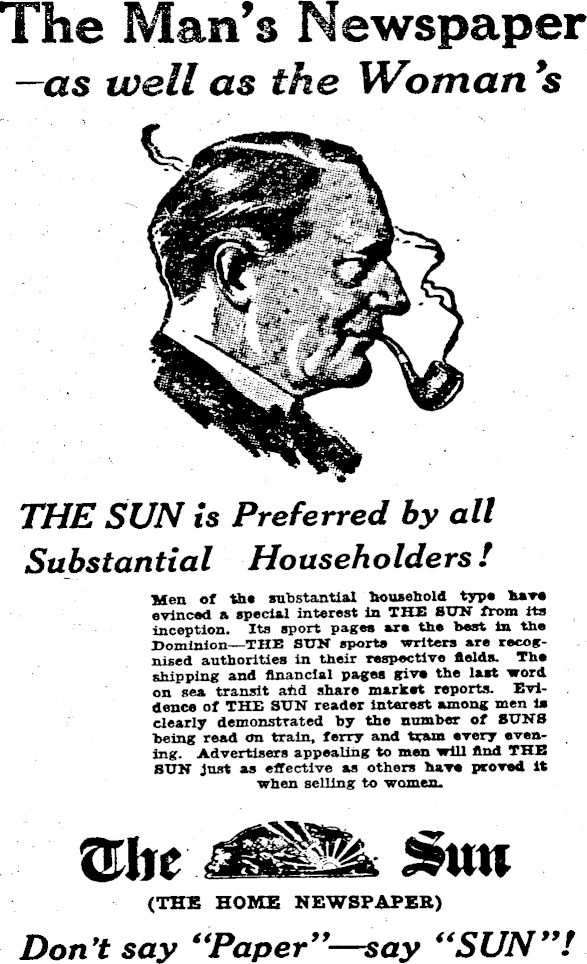 The Man's Newspaper
—as well as the Woman's

THE SUN is Preferred by all Substantial Householders!

Men of the substantial household type have evinced a special interest in THE SUN from its inception. Its sport pages are the best in the Dominion—THE SUN sports writers are recognised authorities in their respective fields. The shipping and financial pages give the last word on sea transit and share market reports. Evidence of THE SUN reader interest among men is clearly demonstrated by the number of SUNS being read on train, ferry and tram every evening. Advertisers appealing to men will find THE SUN just as effective as others have proved it when selling to women.

The Sun
(THE HOME NEWSPAPER)

Don't say "Paper"—say "SUN"!